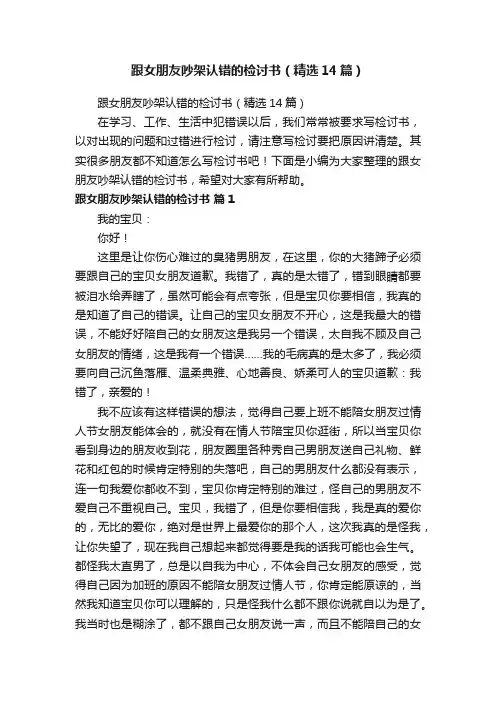 跟女朋友吵架认错的检讨书（精选14篇）

跟女朋友吵架认错的检讨书（精选14篇）

在学习、工作、生活中犯错误以后，我们常常被要求写检讨书，以对出现的问题和过错进行检讨，请注意写检讨要把原因讲清楚。其实很多朋友都不知道怎么写检讨书吧！下面是小编为大家整理的跟女朋友吵架认错的检讨书，希望对大家有所帮助。

跟女朋友吵架认错的检讨书 篇1

我的宝贝：

你好！

这里是让你伤心难过的臭猪男朋友，在这里，你的大猪蹄子必须要跟自己的宝贝女朋友道歉。我错了，真的是太错了，错到眼睛都要被泪水给弄瞎了，虽然可能会有点夸张，但是宝贝你要相信，我真的是知道了自己的错误。让自己的宝贝女朋友不开心，这是我最大的错误，不能好好陪自己的女朋友这是我另一个错误，太自我不顾及自己女朋友的情绪，这是我有一个错误……我的毛病真的是太多了，我必须要向自己沉鱼落雁、温柔典雅、心地善良、娇柔可人的宝贝道歉：我错了，亲爱的！

我不应该有这样错误的想法，觉得自己要上班不能陪女朋友过情人节女朋友能体会的，就没有在情人节陪宝贝你逛街，所以当宝贝你看到身边的朋友收到花，朋友圈里各种秀自己男朋友送自己礼物、鲜花和红包的时候肯定特别的失落吧，自己的男朋友什么都没有表示，连一句我爱你都收不到，宝贝你肯定特别的难过，怪自己的男朋友不爱自己不重视自己。宝贝，我错了，但是你要相信我，我是真的爱你的，无比的爱你，绝对是世界上最爱你的那个人，这次我真的是怪我，让你失望了，现在我自己想起来都觉得要是我的话我可能也会生气。都怪我太直男了，总是以自我为中心，不体会自己女朋友的感受，觉得自己因为加班的原因不能陪女朋友过情人节，你肯定能原谅的，当然我知道宝贝你可以理解的，只是怪我什么都不跟你说就自以为是了。我当时也是糊涂了，都不跟自己女朋友说一声，而且不能陪自己的女